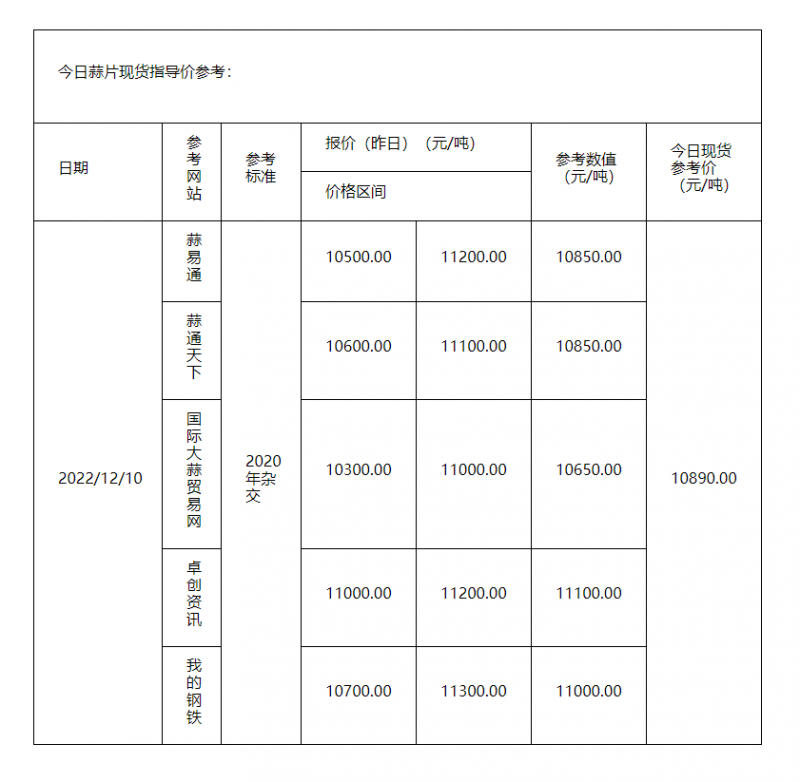 今日蒜片现货指导价参考：

| 日期 | 参考网站 | 参考标准 | 报价（昨日）（元/吨） 价格区间 | | 参考数值（元/吨） | 今日现货参考价（元/吨） |
|---|---|---|---|---|---|---|
| 2022/12/10 | 蒜易通 | 2020年杂交 | 10500.00 | 11200.00 | 10850.00 | 10890.00 |
| | 蒜通天下 | | 10600.00 | 11100.00 | 10850.00 | |
| | 国际大蒜贸易网 | | 10300.00 | 11000.00 | 10650.00 | |
| | 卓创资讯 | | 11000.00 | 11200.00 | 11100.00 | |
| | 我的钢铁 | | 10700.00 | 11300.00 | 11000.00 | |